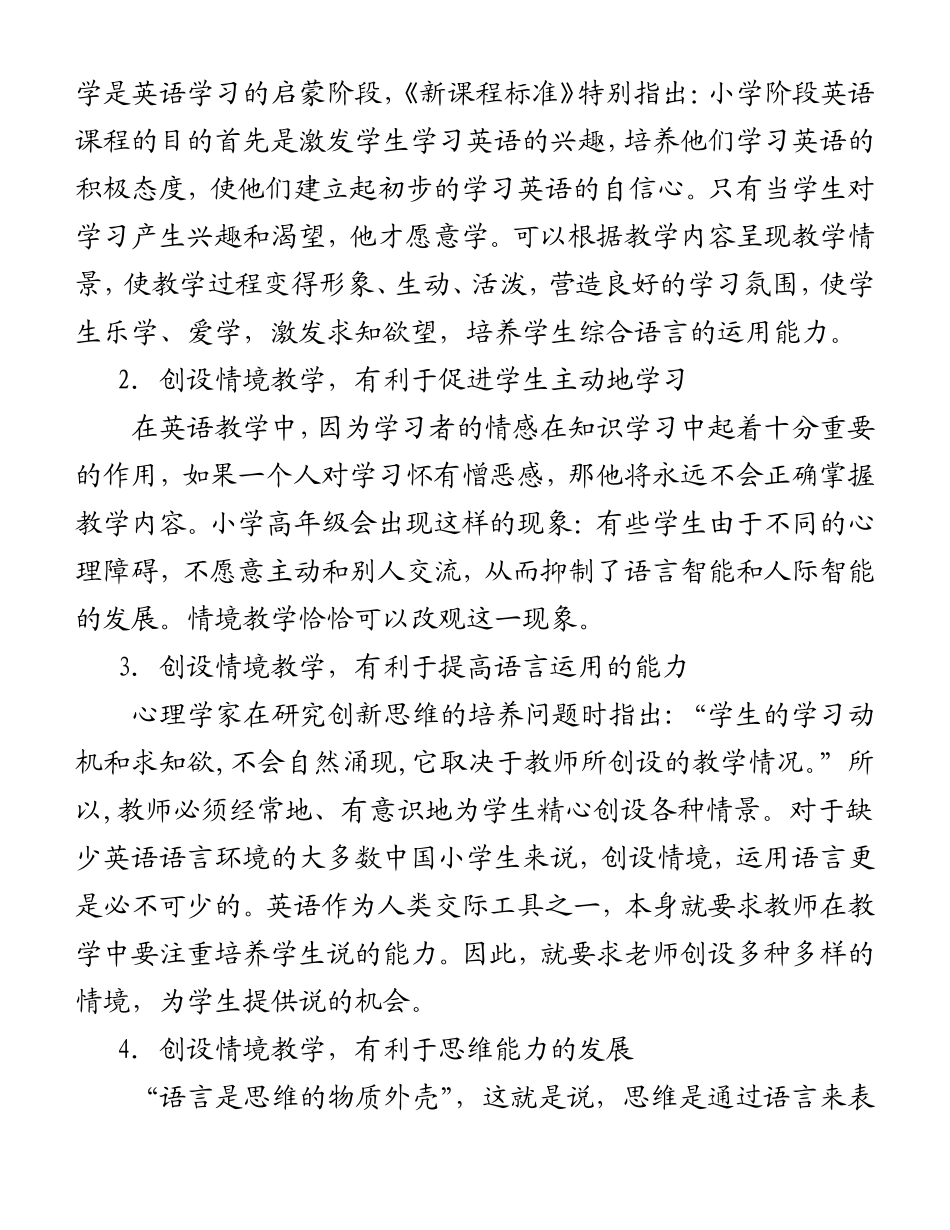 学是英语学习的启蒙阶段,《新课程标准》特别指出:小学阶段英语课程的目的首先是激发学生学习英语的兴趣,培养他们学习英语的积极态度,使他们建立起初步的学习英语的自信心。只有当学生对学习产生兴趣和渴望,他才愿意学。可以根据教学内容呈现教学情景,使教学过程变得形象、生动、活泼,营造良好的学习氛围,使学生乐学、爱学,激发求知欲望,培养学生综合语言的运用能力。

2. 创设情境教学,有利于促进学生主动地学习

在英语教学中,因为学习者的情感在知识学习中起着十分重要的作用,如果一个人对学习怀有憎恶感,那他将永远不会正确掌握教学内容。小学高年级会出现这样的现象:有些学生由于不同的心理障碍,不愿意主动和别人交流,从而抑制了语言智能和人际智能的发展。情境教学恰恰可以改观这一现象。

3. 创设情境教学,有利于提高语言运用的能力

心理学家在研究创新思维的培养问题时指出:“学生的学习动机和求知欲,不会自然涌现,它取决于教师所创设的教学情况。”所以,教师必须经常地、有意识地为学生精心创设各种情景。对于缺少英语语言环境的大多数中国小学生来说,创设情境,运用语言更是必不可少的。英语作为人类交际工具之一,本身就要求教师在教学中要注重培养学生说的能力。因此,就要求老师创设多种多样的情境,为学生提供说的机会。

4. 创设情境教学,有利于思维能力的发展

“语言是思维的物质外壳”,这就是说,思维是通过语言来表